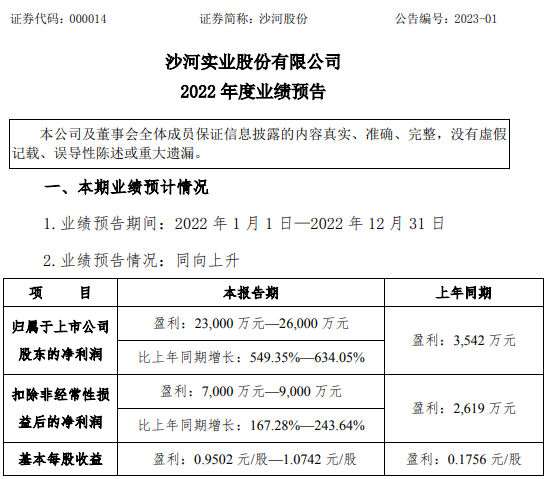 证券代码：000014　　证券简称：沙河股份　　公告编号：2023-01

沙河实业股份有限公司
2022 年度业绩预告

本公司及董事会全体成员保证信息披露的内容真实、准确、完整，没有虚假记载、误导性陈述或重大遗漏。

一、本期业绩预计情况

1. 业绩预告期间：2022 年 1 月 1 日—2022 年 12 月 31 日

2. 业绩预告情况：同向上升

| 项　　目 | 本报告期 | 上年同期 |
|---|---|---|
| 归属于上市公司股东的净利润 | 盈利：23,000 万元—26,000 万元 | 盈利：3,542 万元 |
| | 比上年同期增长：549.35%—634.05% | |
| 扣除非经常性损益后的净利润 | 盈利：7,000 万元—9,000 万元 | 盈利：2,619 万元 |
| | 比上年同期增长：167.28%—243.64% | |
| 基本每股收益 | 盈利：0.9502 元/股—1.0742 元/股 | 盈利：0.1756 元/股 |